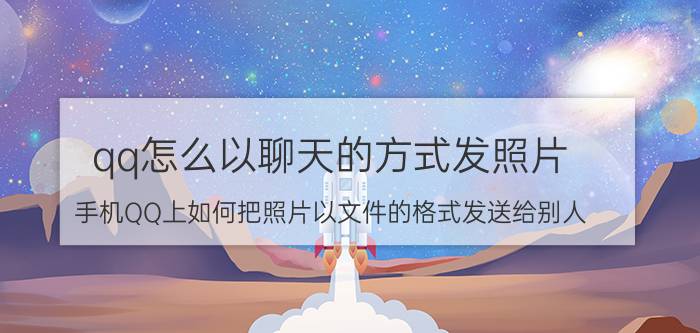 qq怎么以聊天的方式发照片

手机QQ上如何把照片以文件的格式发送给别人